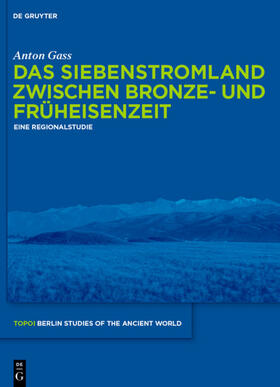 DE GRUYTER

Anton Gass

DAS SIEBENSTROMLAND ZWISCHEN BRONZE- UND FRÜHEISENZEIT

EINE REGIONALSTUDIE

TOPOI BERLIN STUDIES OF THE ANCIENT WORLD

DE G